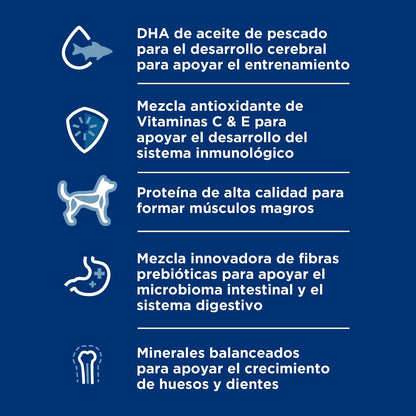 DHA de aceite de pescado para el desarrollo cerebral para apoyar el entrenamiento

Mezcla antioxidante de Vitaminas C & E para apoyar el desarrollo del sistema inmunológico

Proteína de alta calidad para formar músculos magros

Mezcla innovadora de fibras prebióticas para apoyar el microbioma intestinal y el sistema digestivo

Minerales balanceados para apoyar el crecimiento de huesos y dientes